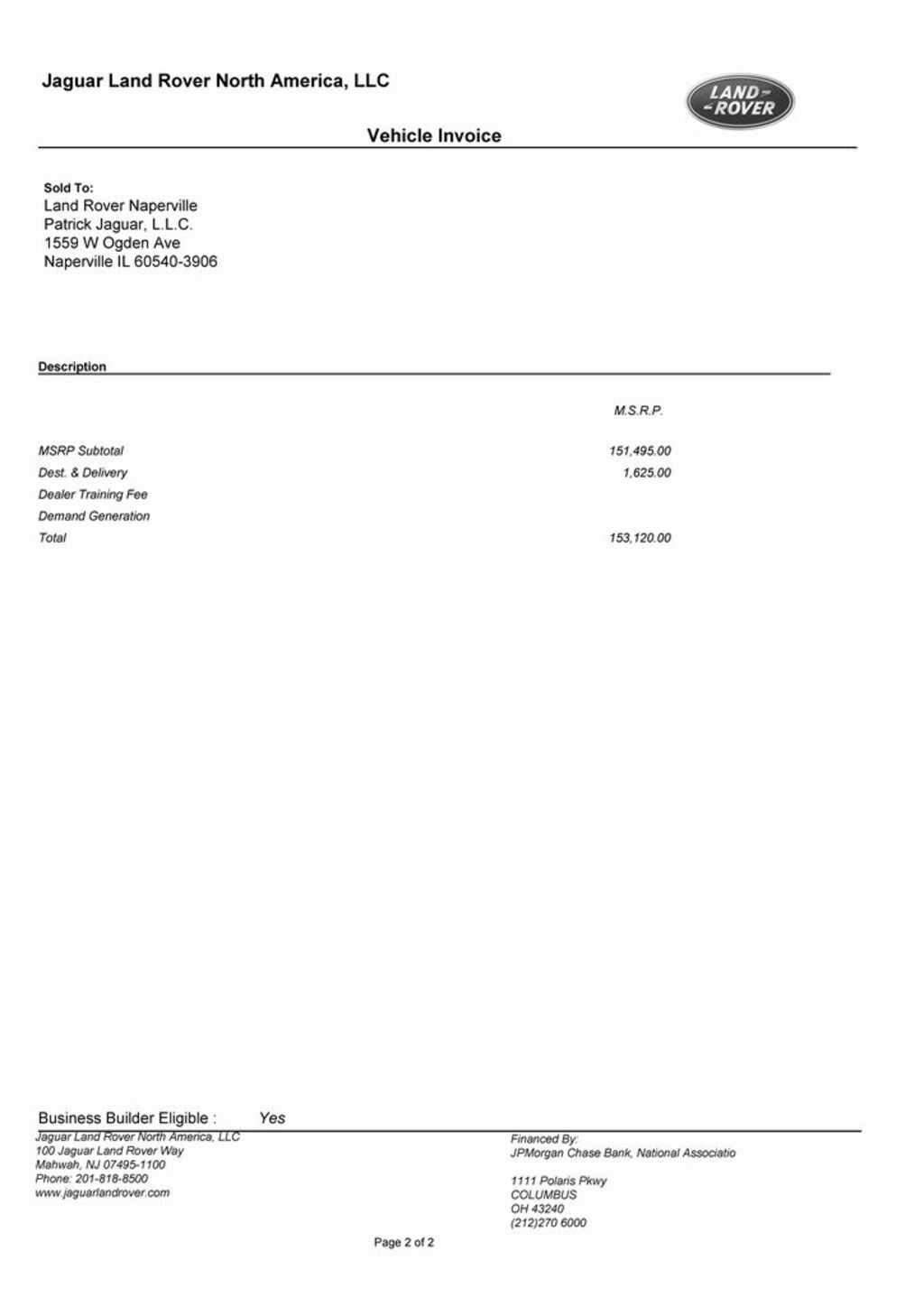 Jaguar Land Rover North America, LLC

LAND ROVER

Vehicle Invoice

Sold To:
Land Rover Naperville
Patrick Jaguar, L.L.C.
1559 W Ogden Ave
Naperville IL 60540-3906

Description

| | M.S.R.P. |
|---|---|
| MSRP Subtotal | 151,495.00 |
| Dest. & Delivery | 1,625.00 |
| Dealer Training Fee | |
| Demand Generation | |
| Total | 153,120.00 |

Business Builder Eligible : Yes

Jaguar Land Rover North America, LLC
100 Jaguar Land Rover Way
Mahwah, NJ 07495-1100
Phone: 201-818-8500
www.jaguarlandrover.com

Financed By:
JPMorgan Chase Bank, National Associatio

1111 Polaris Pkwy
COLUMBUS
OH 43240
(212)270 6000

Page 2 of 2